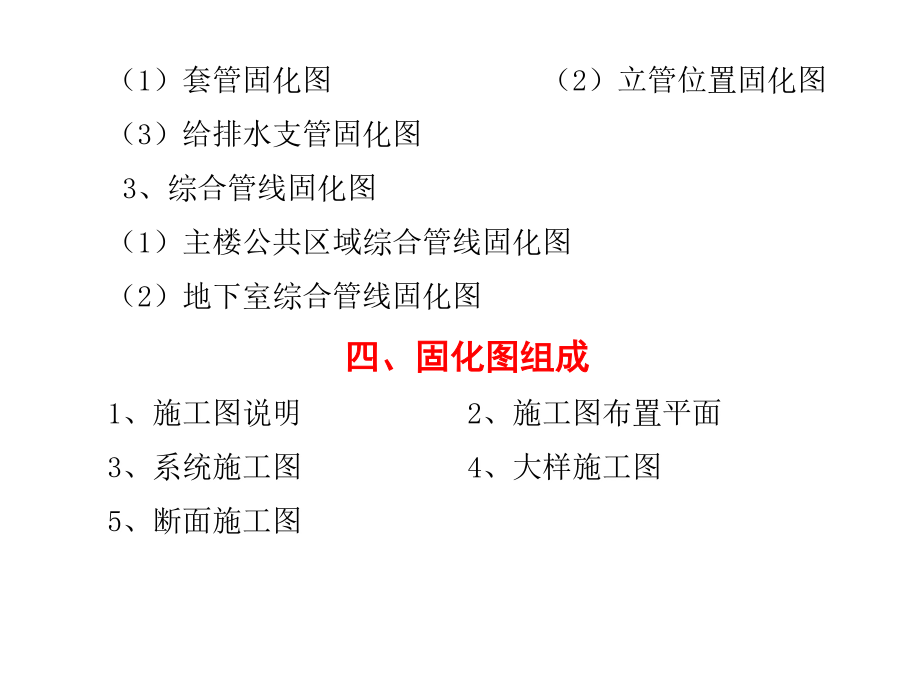 （1）套管固化图　　　　　　（2）立管位置固化图

（3）给排水支管固化图

3、综合管线固化图

（1）主楼公共区域综合管线固化图

（2）地下室综合管线固化图

四、固化图组成

1、施工图说明　　　　　2、施工图布置平面

3、系统施工图　　　　　4、大样施工图

5、断面施工图